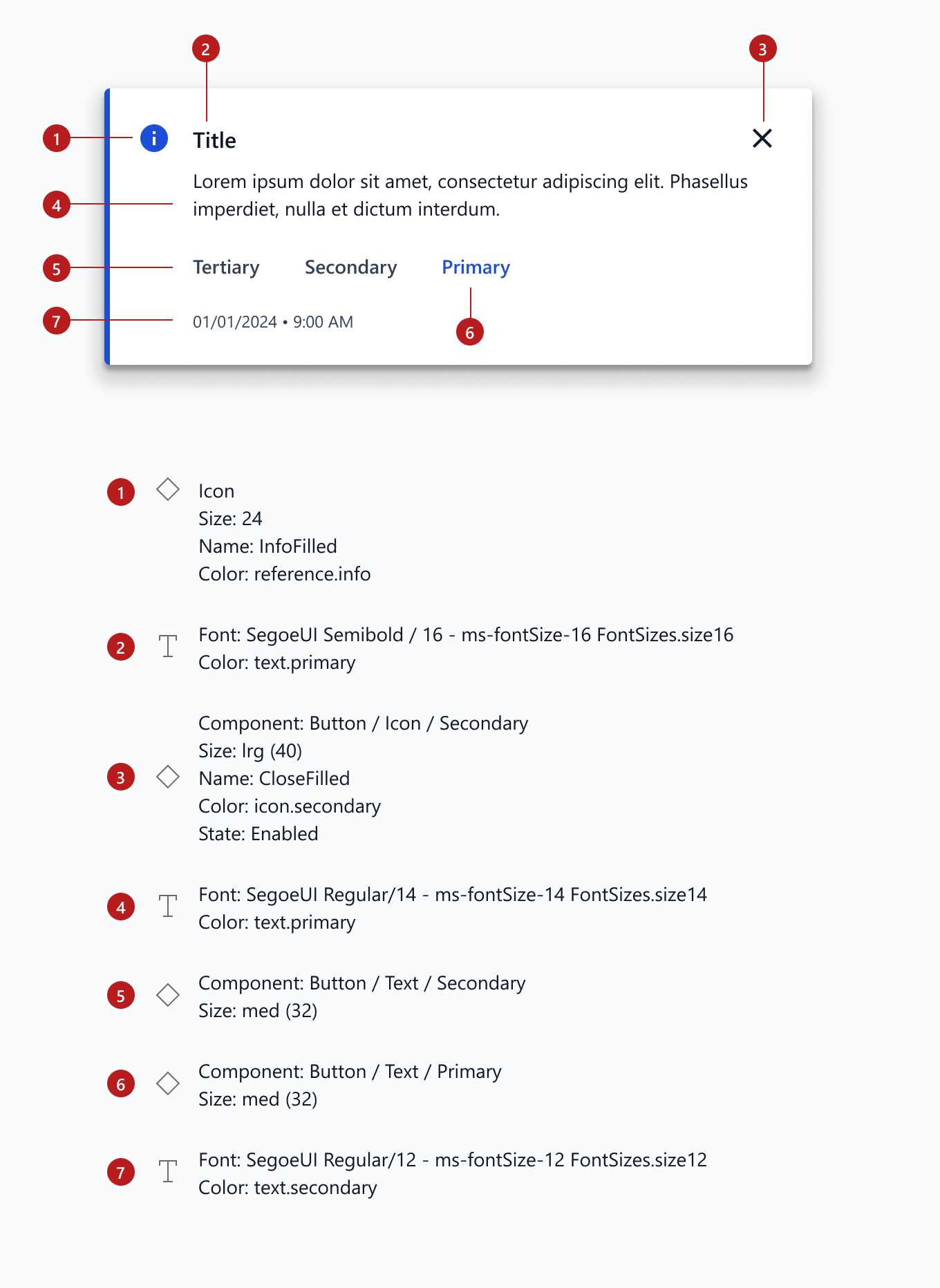 2
3
1
Title
4
Lorem ipsum dolor sit amet, consectetur adipiscing elit. Phasellus imperdiet, nulla et dictum interdum.
5
Tertiary
Secondary
Primary
7
01/01/2024 • 9:00 AM
6

1
Icon
Size: 24
Name: InfoFilled
Color: reference.info

2
Font: SegoeUI Semibold / 16 - ms-fontSize-16 FontSizes.size16
Color: text.primary

3
Component: Button / Icon / Secondary
Size: lrg (40)
Name: CloseFilled
Color: icon.secondary
State: Enabled

4
Font: SegoeUI Regular/14 - ms-fontSize-14 FontSizes.size14
Color: text.primary

5
Component: Button / Text / Secondary
Size: med (32)

6
Component: Button / Text / Primary
Size: med (32)

7
Font: SegoeUI Regular/12 - ms-fontSize-12 FontSizes.size12
Color: text.secondary